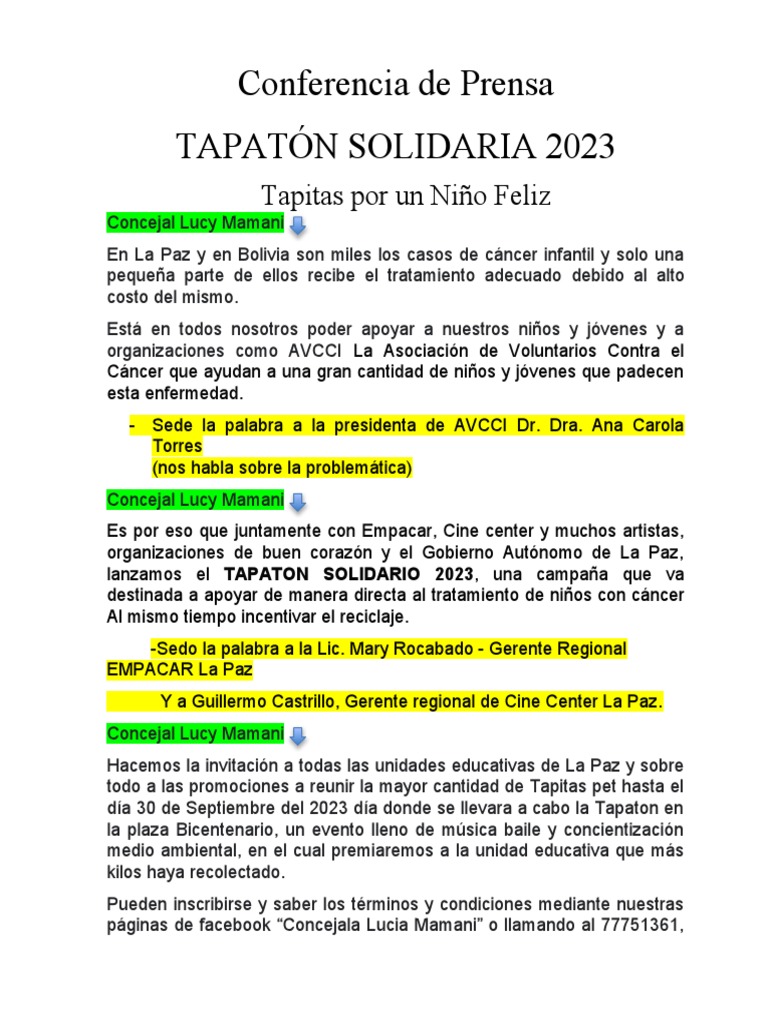 Conferencia de Prensa

TAPATÓN SOLIDARIA 2023

Tapitas por un Niño Feliz

Concejal Lucy Mamani

En La Paz y en Bolivia son miles los casos de cáncer infantil y solo una pequeña parte de ellos recibe el tratamiento adecuado debido al alto costo del mismo.

Está en todos nosotros poder apoyar a nuestros niños y jóvenes y a organizaciones como AVCCI La Asociación de Voluntarios Contra el Cáncer que ayudan a una gran cantidad de niños y jóvenes que padecen esta enfermedad.

- Sede la palabra a la presidenta de AVCCI Dr. Dra. Ana Carola Torres
(nos habla sobre la problemática)

Concejal Lucy Mamani

Es por eso que juntamente con Empacar, Cine center y muchos artistas, organizaciones de buen corazón y el Gobierno Autónomo de La Paz, lanzamos el TAPATON SOLIDARIO 2023, una campaña que va destinada a apoyar de manera directa al tratamiento de niños con cáncer Al mismo tiempo incentivar el reciclaje.

-Sedo la palabra a la Lic. Mary Rocabado - Gerente Regional EMPACAR La Paz

Y a Guillermo Castrillo, Gerente regional de Cine Center La Paz.

Concejal Lucy Mamani

Hacemos la invitación a todas las unidades educativas de La Paz y sobre todo a las promociones a reunir la mayor cantidad de Tapitas pet hasta el día 30 de Septiembre del 2023 día donde se llevara a cabo la Tapaton en la plaza Bicentenario, un evento lleno de música baile y concientización medio ambiental, en el cual premiaremos a la unidad educativa que más kilos haya recolectado.

Pueden inscribirse y saber los términos y condiciones mediante nuestras páginas de facebook “Concejala Lucia Mamani” o llamando al 77751361,